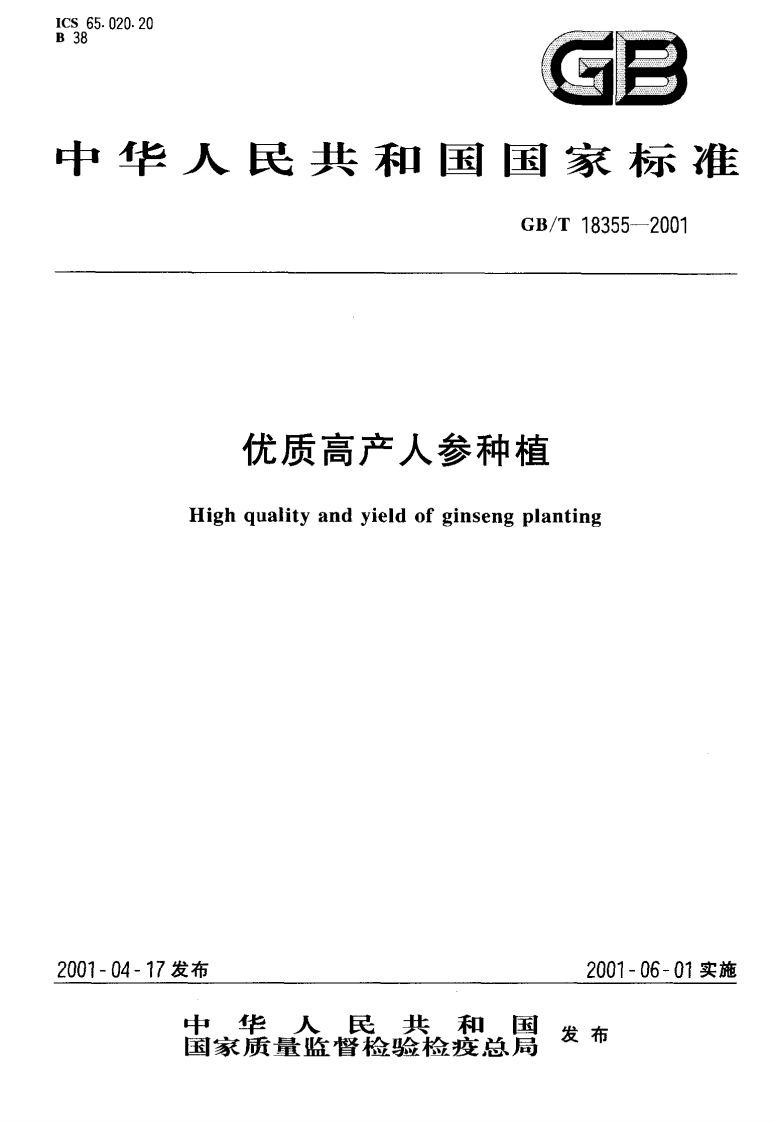 ICS 65.020.20
B 38

GB

中华人民共和国国家标准

GB/T 18355—2001

优质高产人参种植

High quality and yield of ginseng planting

2001-04-17 发布

2001-06-01 实施

中华人民共和国
国家质量监督检验检疫总局 发布